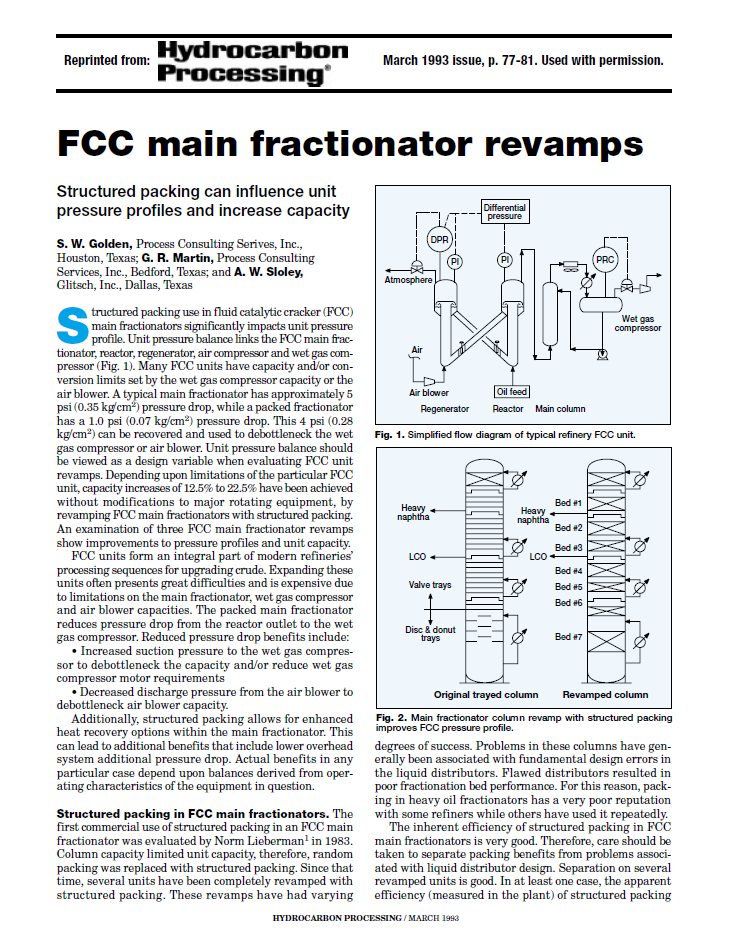 Reprinted from: Hydrocarbon Processing®

March 1993 issue, p. 77-81. Used with permission.

FCC main fractionator revamps

Structured packing can influence unit pressure profiles and increase capacity

S. W. Golden, Process Consulting Serives, Inc., Houston, Texas; G. R. Martin, Process Consulting Services, Inc., Bedford, Texas; and A. W. Sloley, Glitsch, Inc., Dallas, Texas

Structured packing use in fluid catalytic cracker (FCC) main fractionators significantly impacts unit pressure profile. Unit pressure balance links the FCC main fractionator, reactor, regenerator, air compressor and wet gas compressor (Fig. 1). Many FCC units have capacity and/or conversion limits set by the wet gas compressor capacity or the air blower. A typical main fractionator has approximately 5 psi (0.35 kg/cm$^2$) pressure drop, while a packed fractionator has a 1.0 psi (0.07 kg/cm$^2$) pressure drop. This 4 psi (0.28 kg/cm$^2$) can be recovered and used to debottleneck the wet gas compressor or air blower. Unit pressure balance should be viewed as a design variable when evaluating FCC unit revamps. Depending upon limitations of the particular FCC unit, capacity increases of 12.5% to 22.5% have been achieved without modifications to major rotating equipment, by revamping FCC main fractionators with structured packing. An examination of three FCC main fractionator revamps show improvements to pressure profiles and unit capacity.

FCC units form an integral part of modern refineries' processing sequences for upgrading crude. Expanding these units often presents great difficulties and is expensive due to limitations on the main fractionator, wet gas compressor and air blower capacities. The packed main fractionator reduces pressure drop from the reactor outlet to the wet gas compressor. Reduced pressure drop benefits include:

• Increased suction pressure to the wet gas compressor to debottleneck the capacity and/or reduce wet gas compressor motor requirements

• Decreased discharge pressure from the air blower to debottleneck air blower capacity.

Additionally, structured packing allows for enhanced heat recovery options within the main fractionator. This can lead to additional benefits that include lower overhead system additional pressure drop. Actual benefits in any particular case depend upon balances derived from operating characteristics of the equipment in question.

Structured packing in FCC main fractionators. The first commercial use of structured packing in an FCC main fractionator was evaluated by Norm Lieberman$^1$ in 1983. Column capacity limited unit capacity, therefore, random packing was replaced with structured packing. Since that time, several units have been completely revamped with structured packing. These revamps have had varying

Differential pressure
DPR
PI
PI
PRC
Atmosphere
Wet gas compressor
Air
Air blower
Oil feed
Regenerator
Reactor
Main column

Fig. 1. Simplified flow diagram of typical refinery FCC unit.

Heavy naphtha
LCO
Valve trays
Disc & donut trays
Heavy naphtha
LCO
Bed #1
Bed #2
Bed #3
Bed #4
Bed #5
Bed #6
Bed #7
Original trayed column
Revamped column

Fig. 2. Main fractionator column revamp with structured packing improves FCC pressure profile.

degrees of success. Problems in these columns have generally been associated with fundamental design errors in the liquid distributors. Flawed distributors resulted in poor fractionation bed performance. For this reason, packing in heavy oil fractionators has a very poor reputation with some refiners while others have used it repeatedly.

The inherent efficiency of structured packing in FCC main fractionators is very good. Therefore, care should be taken to separate packing benefits from problems associated with liquid distributor design. Separation on several revamped units is good. In at least one case, the apparent efficiency (measured in the plant) of structured packing

HYDROCARBON PROCESSING / MARCH 1993